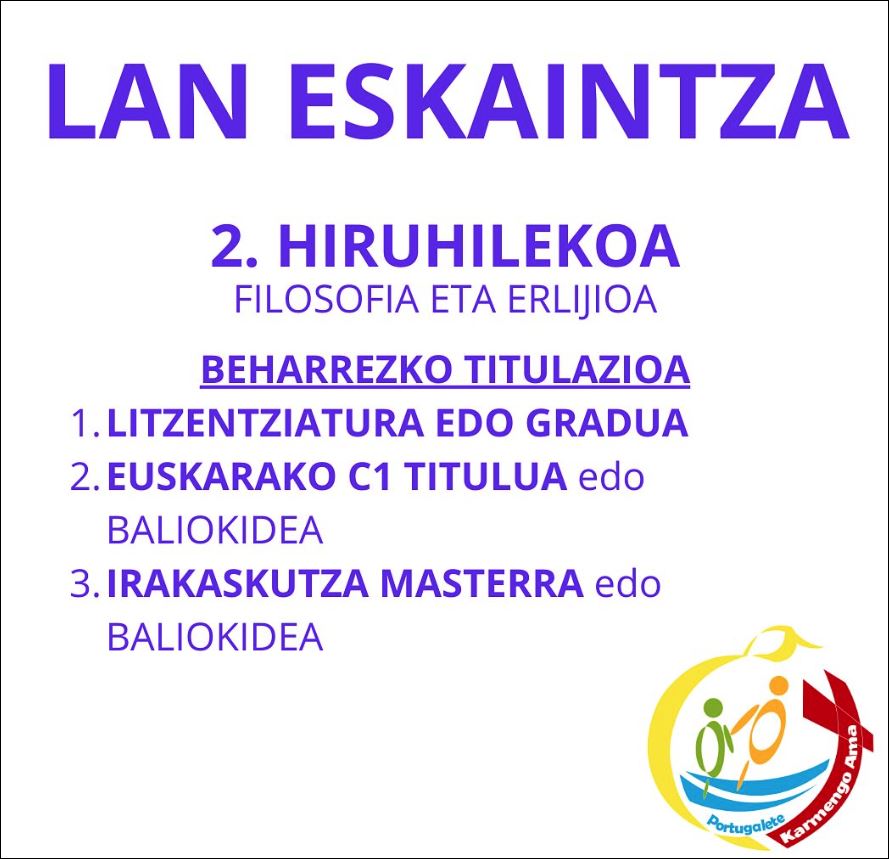 LAN ESKAINTZA

2. HIRUHILEKOA
FILOSOFIA ETA ERLIJIOA

BEHARREZKO TITULAZIOA

1. LITZENTZIATURA EDO GRADUA
2. EUSKARAKO C1 TITULUA edo BALIOKIDEA
3. IRAKASKUTZA MASTERRA edo BALIOKIDEA

Portugalete
Karmengo Ama